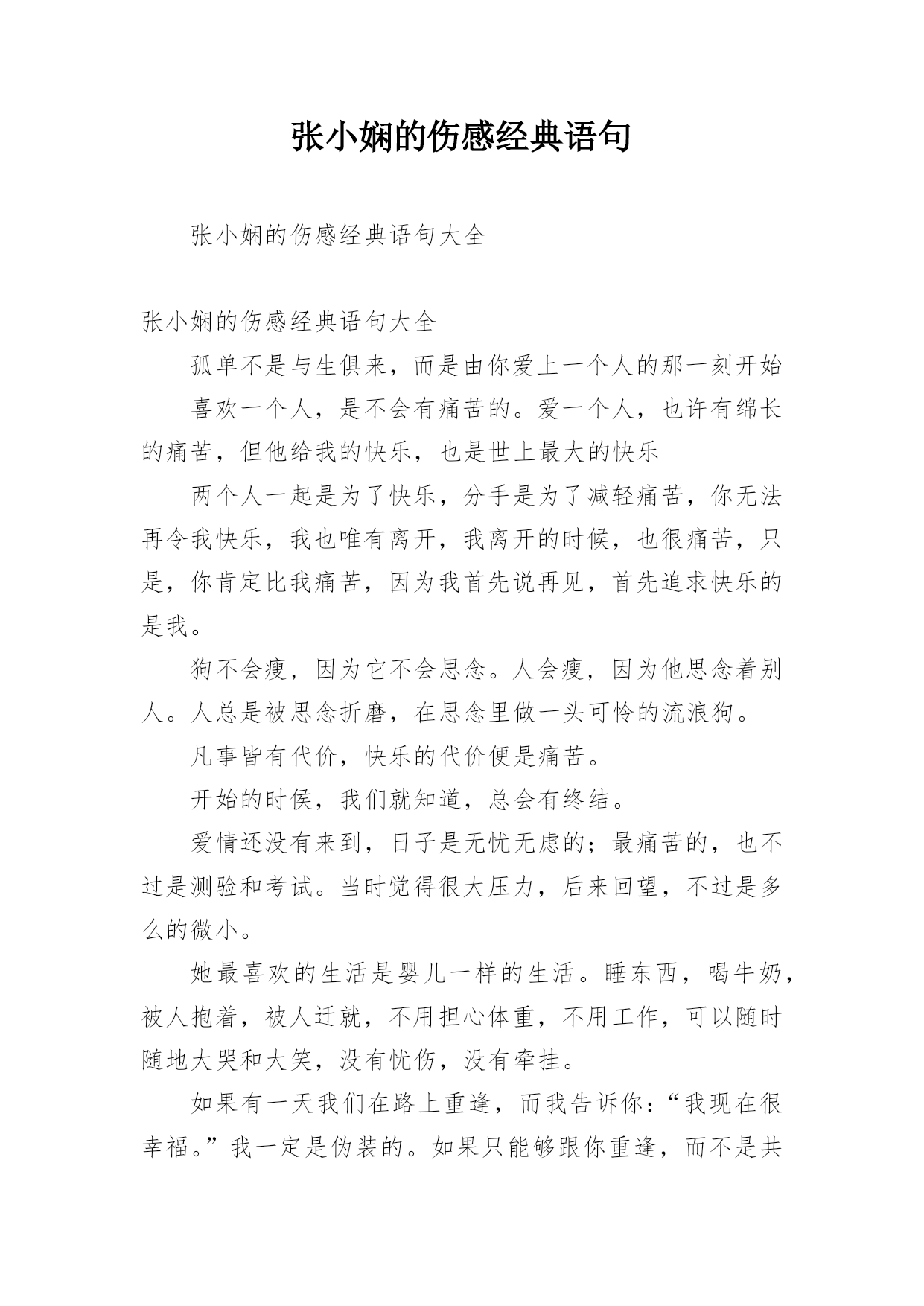 张小娴的伤感经典语句

张小娴的伤感经典语句大全

张小娴的伤感经典语句大全

孤单不是与生俱来，而是由你爱上一个人的那一刻开始

喜欢一个人，是不会有痛苦的。爱一个人，也许有绵长的痛苦，但他给我的快乐，也是世上最大的快乐

两个人一起是为了快乐，分手是为了减轻痛苦，你无法再令我快乐，我也唯有离开，我离开的时候，也很痛苦，只是，你肯定比我痛苦，因为我首先说再见，首先追求快乐的是我。

狗不会瘦，因为它不会思念。人会瘦，因为他思念着别人。人总是被思念折磨，在思念里做一头可怜的流浪狗。

凡事皆有代价，快乐的代价便是痛苦。

开始的时侯，我们就知道，总会有终结。

爱情还没有来到，日子是无忧无虑的；最痛苦的，也不过是测验和考试。当时觉得很大压力，后来回望，不过是多么的微小。

她最喜欢的生活是婴儿一样的生活。睡东西，喝牛奶，被人抱着，被人迁就，不用担心体重，不用工作，可以随时随地大哭和大笑，没有忧伤，没有牵挂。

如果有一天我们在路上重逢，而我告诉你：“我现在很幸福。”我一定是伪装的。如果只能够跟你重逢，而不是共